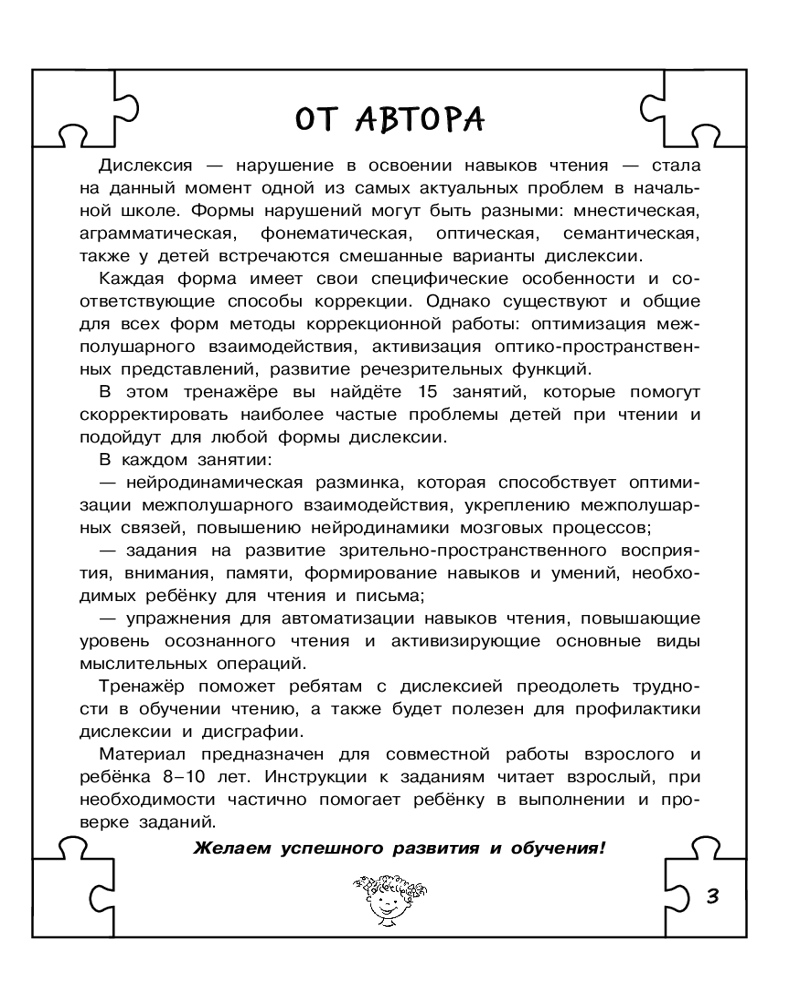 ОТ АВТОРА

Дислексия — нарушение в освоении навыков чтения — стала на данный момент одной из самых актуальных проблем в начальной школе. Формы нарушений могут быть разными: мнестическая, аграмматическая, фонематическая, оптическая, семантическая, также у детей встречаются смешанные варианты дислексии.

Каждая форма имеет свои специфические особенности и соответствующие способы коррекции. Однако существуют и общие для всех форм методы коррекционной работы: оптимизация межполушарного взаимодействия, активизация оптико-пространственных представлений, развитие речезрительных функций.

В этом тренажёре вы найдёте 15 занятий, которые помогут скорректировать наиболее частые проблемы детей при чтении и подойдут для любой формы дислексии.

В каждом занятии:

— нейродинамическая разминка, которая способствует оптимизации межполушарного взаимодействия, укреплению межполушарных связей, повышению нейродинамики мозговых процессов;

— задания на развитие зрительно-пространственного восприятия, внимания, памяти, формирование навыков и умений, необходимых ребёнку для чтения и письма;

— упражнения для автоматизации навыков чтения, повышающие уровень осознанного чтения и активизирующие основные виды мыслительных операций.

Тренажёр поможет ребятам с дислексией преодолеть трудности в обучении чтению, а также будет полезен для профилактики дислексии и дисграфии.

Материал предназначен для совместной работы взрослого и ребёнка 8–10 лет. Инструкции к заданиям читает взрослый, при необходимости частично помогает ребёнку в выполнении и проверке заданий.

Желаем успешного развития и обучения!

3